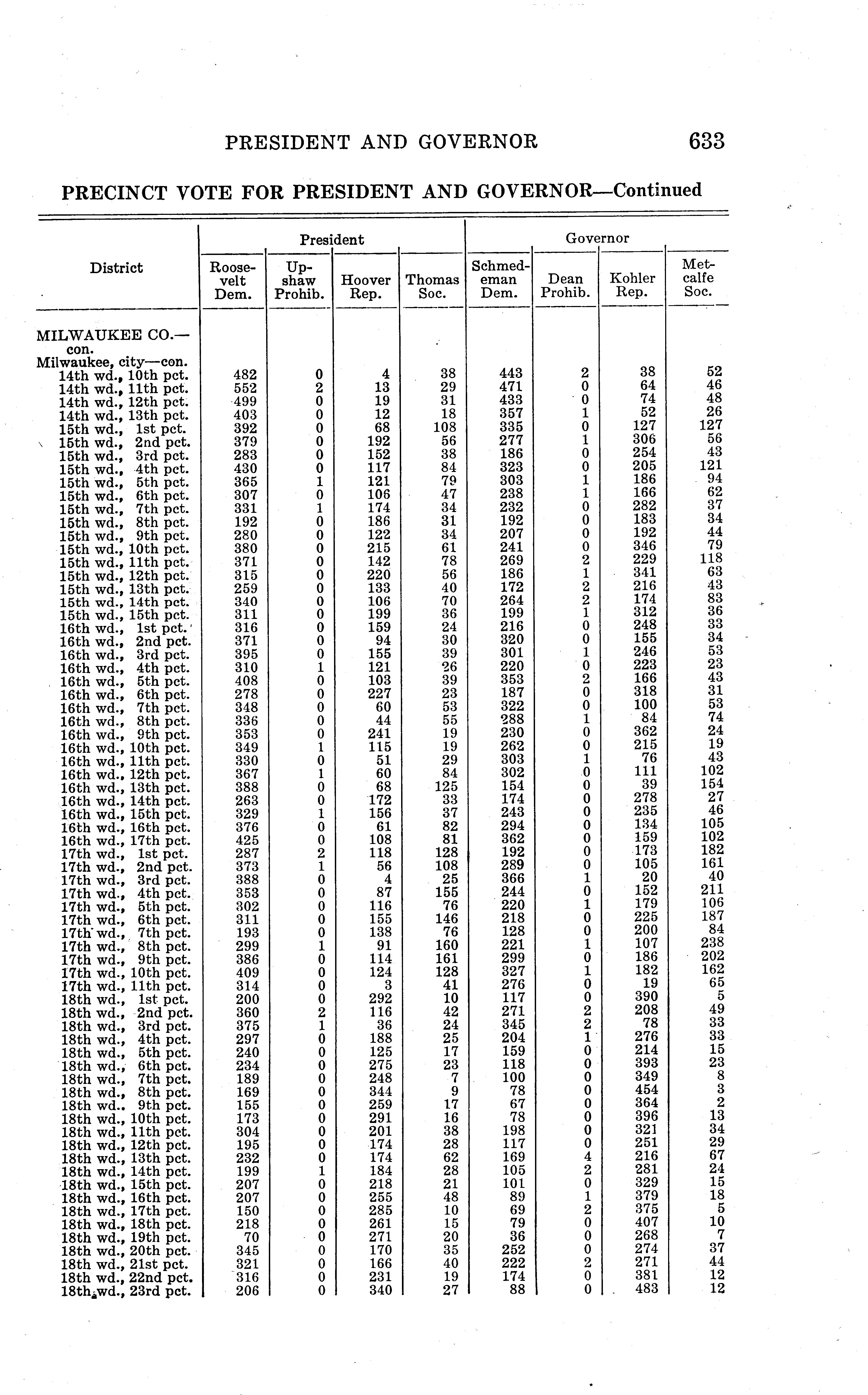 PRESIDENT AND GOVERNOR 633

PRECINCT VOTE FOR PRESIDENT AND GOVERNOR—Continued

| District | President: Roosevelt Dem. | President: Upshaw Prohib. | President: Hoover Rep. | President: Thomas Soc. | Governor: Schmedeman Dem. | Governor: Dean Prohib. | Governor: Kohler Rep. | Governor: Metcalfe Soc. |
|---|---|---|---|---|---|---|---|---|
| MILWAUKEE CO.—con. | | | | | | | | |
| Milwaukee, city—con. | | | | | | | | |
| 14th wd., 10th pct. | 482 | 0 | 4 | 38 | 443 | 2 | 38 | 52 |
| 14th wd., 11th pct. | 552 | 2 | 13 | 29 | 471 | 0 | 64 | 46 |
| 14th wd., 12th pct. | 499 | 0 | 19 | 31 | 433 | 0 | 74 | 48 |
| 14th wd., 13th pct. | 403 | 0 | 12 | 18 | 357 | 1 | 52 | 26 |
| 15th wd., 1st pct. | 392 | 0 | 68 | 108 | 335 | 0 | 127 | 127 |
| 15th wd., 2nd pct. | 379 | 0 | 192 | 56 | 277 | 1 | 306 | 56 |
| 15th wd., 3rd pct. | 283 | 0 | 152 | 38 | 186 | 0 | 254 | 43 |
| 15th wd., 4th pct. | 430 | 0 | 117 | 84 | 323 | 0 | 205 | 121 |
| 15th wd., 5th pct. | 365 | 1 | 121 | 79 | 303 | 1 | 186 | 94 |
| 15th wd., 6th pct. | 307 | 0 | 106 | 47 | 238 | 1 | 166 | 62 |
| 15th wd., 7th pct. | 331 | 1 | 174 | 34 | 232 | 0 | 282 | 37 |
| 15th wd., 8th pct. | 192 | 0 | 186 | 31 | 192 | 0 | 183 | 34 |
| 15th wd., 9th pct. | 280 | 0 | 122 | 34 | 207 | 0 | 192 | 44 |
| 15th wd., 10th pct. | 380 | 0 | 215 | 61 | 241 | 0 | 346 | 79 |
| 15th wd., 11th pct. | 371 | 0 | 142 | 78 | 269 | 2 | 229 | 118 |
| 15th wd., 12th pct. | 315 | 0 | 220 | 56 | 186 | 1 | 341 | 63 |
| 15th wd., 13th pct. | 259 | 0 | 133 | 40 | 172 | 2 | 216 | 43 |
| 15th wd., 14th pct. | 340 | 0 | 106 | 70 | 264 | 2 | 174 | 83 |
| 15th wd., 15th pct. | 311 | 0 | 199 | 36 | 199 | 1 | 312 | 36 |
| 16th wd., 1st pct. | 316 | 0 | 159 | 24 | 216 | 0 | 248 | 33 |
| 16th wd., 2nd pct. | 371 | 0 | 94 | 30 | 320 | 0 | 155 | 34 |
| 16th wd., 3rd pct. | 395 | 0 | 155 | 39 | 301 | 1 | 246 | 53 |
| 16th wd., 4th pct. | 310 | 1 | 121 | 26 | 220 | 0 | 223 | 23 |
| 16th wd., 5th pct. | 408 | 0 | 103 | 39 | 353 | 2 | 166 | 43 |
| 16th wd., 6th pct. | 278 | 0 | 227 | 23 | 187 | 0 | 318 | 31 |
| 16th wd., 7th pct. | 348 | 0 | 60 | 53 | 322 | 0 | 100 | 53 |
| 16th wd., 8th pct. | 336 | 0 | 44 | 55 | 288 | 1 | 84 | 74 |
| 16th wd., 9th pct. | 353 | 0 | 241 | 19 | 230 | 0 | 362 | 24 |
| 16th wd., 10th pct. | 349 | 1 | 115 | 19 | 262 | 0 | 215 | 19 |
| 16th wd., 11th pct. | 330 | 0 | 51 | 29 | 303 | 1 | 76 | 43 |
| 16th wd., 12th pct. | 367 | 1 | 60 | 84 | 302 | 0 | 111 | 102 |
| 16th wd., 13th pct. | 388 | 0 | 68 | 125 | 154 | 0 | 39 | 154 |
| 16th wd., 14th pct. | 263 | 0 | 172 | 33 | 174 | 0 | 278 | 27 |
| 16th wd., 15th pct. | 329 | 1 | 156 | 37 | 243 | 0 | 235 | 46 |
| 16th wd., 16th pct. | 376 | 0 | 61 | 82 | 294 | 0 | 134 | 105 |
| 16th wd., 17th pct. | 425 | 0 | 108 | 81 | 362 | 0 | 159 | 102 |
| 17th wd., 1st pct. | 287 | 2 | 118 | 128 | 192 | 0 | 173 | 182 |
| 17th wd., 2nd pct. | 373 | 1 | 56 | 108 | 289 | 0 | 105 | 161 |
| 17th wd., 3rd pct. | 388 | 0 | 4 | 25 | 366 | 1 | 20 | 40 |
| 17th wd., 4th pct. | 353 | 0 | 87 | 155 | 244 | 0 | 152 | 211 |
| 17th wd., 5th pct. | 302 | 0 | 116 | 76 | 220 | 1 | 179 | 106 |
| 17th wd., 6th pct. | 311 | 0 | 155 | 146 | 218 | 0 | 225 | 187 |
| 17th wd., 7th pct. | 193 | 0 | 138 | 76 | 128 | 0 | 200 | 84 |
| 17th wd., 8th pct. | 299 | 1 | 91 | 160 | 221 | 1 | 107 | 238 |
| 17th wd., 9th pct. | 386 | 0 | 114 | 161 | 299 | 0 | 186 | 202 |
| 17th wd., 10th pct. | 409 | 0 | 124 | 128 | 327 | 1 | 182 | 162 |
| 17th wd., 11th pct. | 314 | 0 | 3 | 41 | 276 | 0 | 19 | 65 |
| 18th wd., 1st pct. | 200 | 0 | 292 | 10 | 117 | 0 | 390 | 5 |
| 18th wd., 2nd pct. | 360 | 2 | 116 | 42 | 271 | 2 | 208 | 49 |
| 18th wd., 3rd pct. | 375 | 1 | 36 | 24 | 345 | 2 | 78 | 33 |
| 18th wd., 4th pct. | 297 | 0 | 188 | 25 | 204 | 1 | 276 | 33 |
| 18th wd., 5th pct. | 240 | 0 | 125 | 17 | 159 | 0 | 214 | 15 |
| 18th wd., 6th pct. | 234 | 0 | 275 | 23 | 118 | 0 | 393 | 23 |
| 18th wd., 7th pct. | 189 | 0 | 248 | 7 | 100 | 0 | 349 | 8 |
| 18th wd., 8th pct. | 169 | 0 | 344 | 9 | 78 | 0 | 454 | 3 |
| 18th wd.. 9th pct. | 155 | 0 | 259 | 17 | 67 | 0 | 364 | 2 |
| 18th wd., 10th pct. | 173 | 0 | 291 | 16 | 78 | 0 | 396 | 13 |
| 18th wd., 11th pct. | 304 | 0 | 201 | 38 | 198 | 0 | 321 | 34 |
| 18th wd., 12th pct. | 195 | 0 | 174 | 28 | 117 | 0 | 251 | 29 |
| 18th wd., 13th pct. | 232 | 0 | 174 | 62 | 169 | 4 | 216 | 67 |
| 18th wd., 14th pct. | 199 | 1 | 184 | 28 | 105 | 2 | 281 | 24 |
| 18th wd., 15th pct. | 207 | 0 | 218 | 21 | 101 | 0 | 329 | 15 |
| 18th wd., 16th pct. | 207 | 0 | 255 | 48 | 89 | 1 | 379 | 18 |
| 18th wd., 17th pct. | 150 | 0 | 285 | 10 | 69 | 2 | 375 | 5 |
| 18th wd., 18th pct. | 218 | 0 | 261 | 15 | 79 | 0 | 407 | 10 |
| 18th wd., 19th pct. | 70 | 0 | 271 | 20 | 36 | 0 | 268 | 7 |
| 18th wd., 20th pct. | 345 | 0 | 170 | 35 | 252 | 0 | 274 | 37 |
| 18th wd., 21st pct. | 321 | 0 | 166 | 40 | 222 | 2 | 271 | 44 |
| 18th wd., 22nd pct. | 316 | 0 | 231 | 19 | 174 | 0 | 381 | 12 |
| 18th wd., 23rd pct. | 206 | 0 | 340 | 27 | 88 | 0 | 483 | 12 |